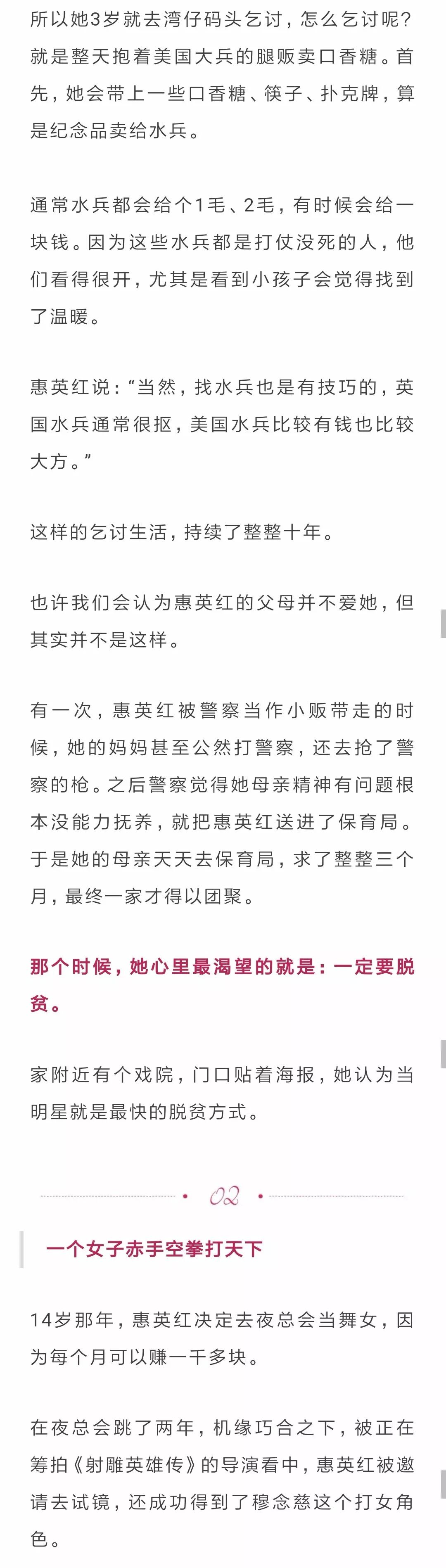 所以她3岁就去湾仔码头乞讨，怎么乞讨呢？就是整天抱着美国大兵的腿贩卖口香糖。首先，她会带上一些口香糖、筷子、扑克牌，算是纪念品卖给水兵。

通常水兵都会给个1毛、2毛，有时候会给一块钱。因为这些水兵都是打仗没死的人，他们看得很开，尤其是看到小孩子会觉得找到了温暖。

惠英红说：“当然，找水兵也是有技巧的，英国水兵通常很抠，美国水兵比较有钱也比较大方。”

这样的乞讨生活，持续了整整十年。

也许我们会认为惠英红的父母并不爱她，但其实并不是这样。

有一次，惠英红被警察当作小贩带走的时候，她的妈妈甚至公然打警察，还去抢了警察的枪。之后警察觉得她母亲精神有问题根本没能力抚养，就把惠英红送进了保育局。于是她的母亲天天去保育局，求了整整三个月，最终一家才得以团聚。

那个时候，她心里最渴望的就是：一定要脱贫。

家附近有个戏院，门口贴着海报，她认为当明星就是最快的脱贫方式。

02

一个女子赤手空拳打天下

14岁那年，惠英红决定去夜总会当舞女，因为每个月可以赚一千多块。

在夜总会跳了两年，机缘巧合之下，被正在筹拍《射雕英雄传》的导演看中，惠英红被邀请去试镜，还成功得到了穆念慈这个打女角色。